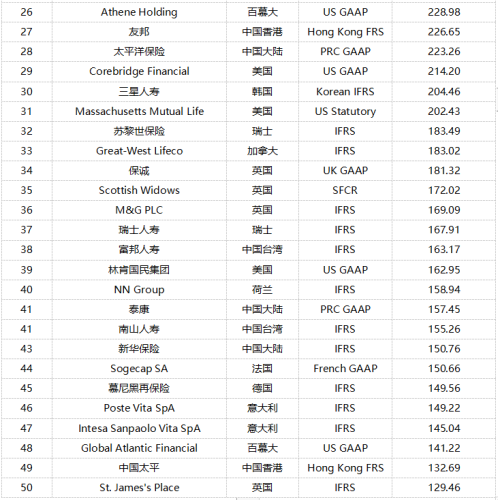 | 26 | Athene Holding | 百慕大 | US GAAP | 228.98 |
|---|---|---|---|---|
| 27 | 友邦 | 中国香港 | Hong Kong FRS | 226.65 |
| 28 | 太平洋保险 | 中国大陆 | PRC GAAP | 223.26 |
| 29 | Corebridge Financial | 美国 | US GAAP | 214.20 |
| 30 | 三星人寿 | 韩国 | Korean IFRS | 204.46 |
| 31 | Massachusetts Mutual Life | 美国 | US Statutory | 202.43 |
| 32 | 苏黎世保险 | 瑞士 | IFRS | 183.49 |
| 33 | Great-West Lifeco | 加拿大 | IFRS | 183.02 |
| 34 | 保诚 | 英国 | UK GAAP | 181.32 |
| 35 | Scottish Widows | 英国 | SFCR | 172.02 |
| 36 | M&G PLC | 英国 | IFRS | 169.09 |
| 37 | 瑞士人寿 | 瑞士 | IFRS | 167.91 |
| 38 | 富邦人寿 | 中国台湾 | IFRS | 163.17 |
| 39 | 林肯国民集团 | 美国 | US GAAP | 162.95 |
| 40 | NN Group | 荷兰 | IFRS | 158.94 |
| 41 | 泰康 | 中国大陆 | PRC GAAP | 157.45 |
| 41 | 南山人寿 | 中国台湾 | IFRS | 155.26 |
| 43 | 新华保险 | 中国大陆 | IFRS | 150.76 |
| 44 | Sogecap SA | 法国 | French GAAP | 150.66 |
| 45 | 慕尼黑再保险 | 德国 | IFRS | 149.56 |
| 46 | Poste Vita SpA | 意大利 | IFRS | 149.22 |
| 47 | Intesa Sanpaolo Vita SpA | 意大利 | IFRS | 145.04 |
| 48 | Global Atlantic Financial | 百慕大 | US GAAP | 141.22 |
| 49 | 中国太平 | 中国香港 | Hong Kong FRS | 132.69 |
| 50 | St. James's Place | 英国 | IFRS | 129.46 |